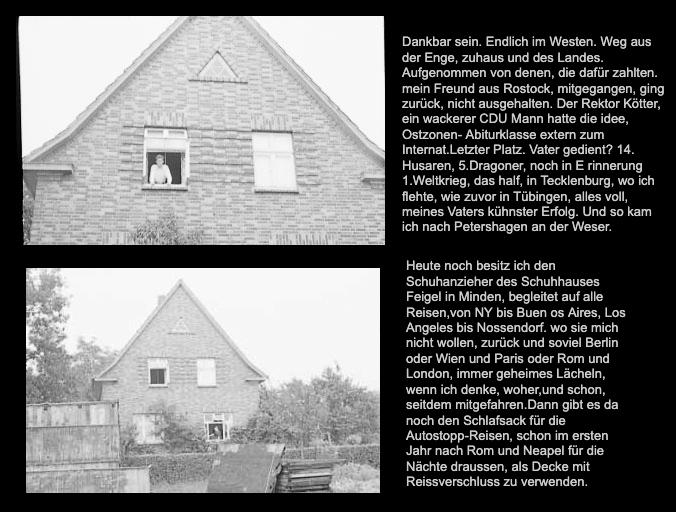 Dankbar sein. Endlich im Westen. Weg aus der Enge, zuhaus und des Landes. Aufgenommen von denen, die dafür zahlten. mein Freund aus Rostock, mitgegangen, ging zurück, nicht ausgehalten. Der Rektor Kötter, ein wackerer CDU Mann hatte die idee, Ostzonen- Abiturklasse extern zum Internat.Letzter Platz. Vater gedient? 14. Husaren, 5.Dragoner, noch in E rinnerung 1.Weltkrieg, das half, in Tecklenburg, wo ich flehte, wie zuvor in Tübingen, alles voll, meines Vaters kühnster Erfolg. Und so kam ich nach Petershagen an der Weser.

Heute noch besitz ich den Schuhanzieher des Schuhhauses Feigel in Minden, begleitet auf alle Reisen,von NY bis Buen os Aires, Los Angeles bis Nossendorf. wo sie mich nicht wollen, zurück und soviel Berlin oder Wien und Paris oder Rom und London, immer geheimes Lächeln, wenn ich denke, woher,und schon, seitdem mitgefahren.Dann gibt es da noch den Schlafsack für die Autostopp-Reisen, schon im ersten Jahr nach Rom und Neapel für die Nächte draussen, als Decke mit Reissverschluss zu verwenden.